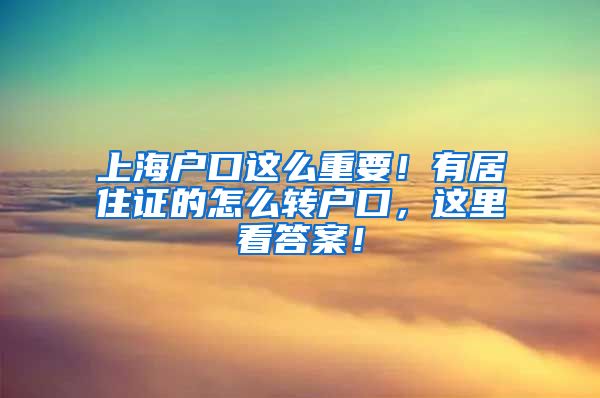 上海户口这么重要！有居住证的怎么转户口，这里看答案！